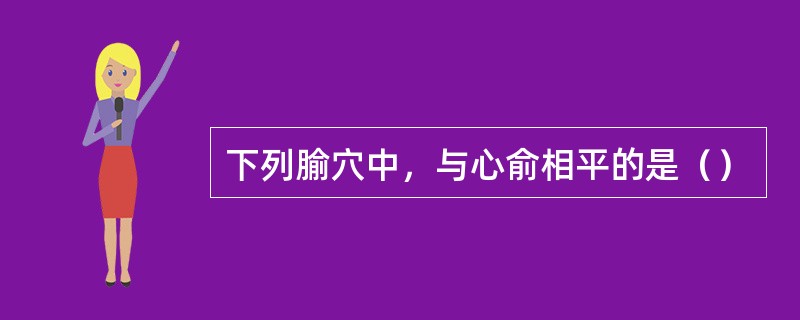 下列腧穴中，与心俞相平的是（）